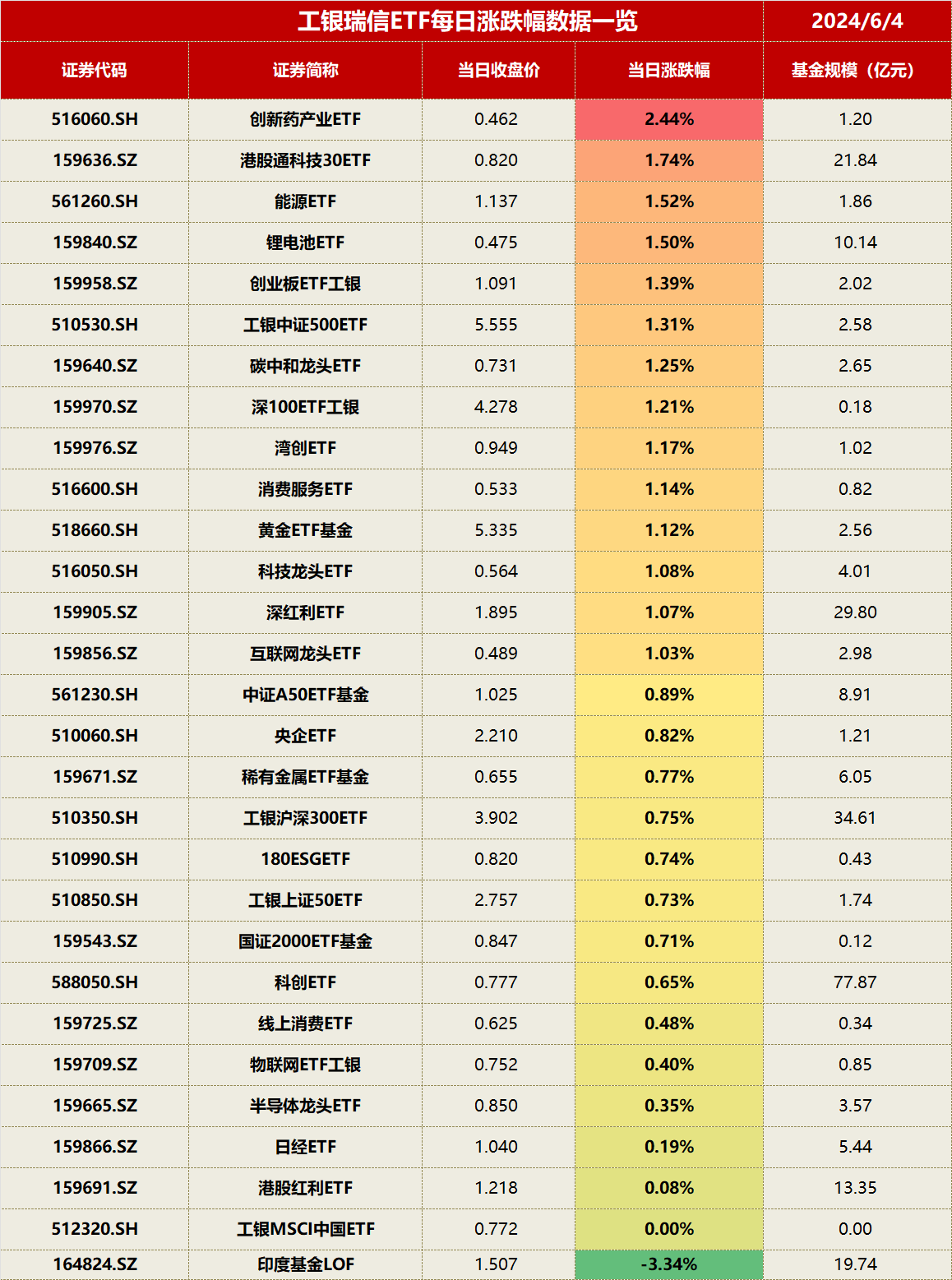 工银瑞信ETF每日涨跌幅数据一览 2024/6/4

| 证券代码 | 证券简称 | 当日收盘价 | 当日涨跌幅 | 基金规模（亿元） |
|---|---|---|---|---|
| 516060.SH | 创新药产业ETF | 0.462 | 2.44% | 1.20 |
| 159636.SZ | 港股通科技30ETF | 0.820 | 1.74% | 21.84 |
| 561260.SH | 能源ETF | 1.137 | 1.52% | 1.86 |
| 159840.SZ | 锂电池ETF | 0.475 | 1.50% | 10.14 |
| 159958.SZ | 创业板ETF工银 | 1.091 | 1.39% | 2.02 |
| 510530.SH | 工银中证500ETF | 5.555 | 1.31% | 2.58 |
| 159640.SZ | 碳中和龙头ETF | 0.731 | 1.25% | 2.65 |
| 159970.SZ | 深100ETF工银 | 4.278 | 1.21% | 0.18 |
| 159976.SZ | 湾创ETF | 0.949 | 1.17% | 1.02 |
| 516600.SH | 消费服务ETF | 0.533 | 1.14% | 0.82 |
| 518660.SH | 黄金ETF基金 | 5.335 | 1.12% | 2.56 |
| 516050.SH | 科技龙头ETF | 0.564 | 1.08% | 4.01 |
| 159905.SZ | 深红利ETF | 1.895 | 1.07% | 29.80 |
| 159856.SZ | 互联网龙头ETF | 0.489 | 1.03% | 2.98 |
| 561230.SH | 中证A50ETF基金 | 1.025 | 0.89% | 8.91 |
| 510060.SH | 央企ETF | 2.210 | 0.82% | 1.21 |
| 159671.SZ | 稀有金属ETF基金 | 0.655 | 0.77% | 6.05 |
| 510350.SH | 工银沪深300ETF | 3.902 | 0.75% | 34.61 |
| 510990.SH | 180ESGETF | 0.820 | 0.74% | 0.43 |
| 510850.SH | 工银上证50ETF | 2.757 | 0.73% | 1.74 |
| 159543.SZ | 国证2000ETF基金 | 0.847 | 0.71% | 0.12 |
| 588050.SH | 科创ETF | 0.777 | 0.65% | 77.87 |
| 159725.SZ | 线上消费ETF | 0.625 | 0.48% | 0.34 |
| 159709.SZ | 物联网ETF工银 | 0.752 | 0.40% | 0.85 |
| 159665.SZ | 半导体龙头ETF | 0.850 | 0.35% | 3.57 |
| 159866.SZ | 日经ETF | 1.040 | 0.19% | 5.44 |
| 159691.SZ | 港股红利ETF | 1.218 | 0.08% | 13.35 |
| 512320.SH | 工银MSCI中国ETF | 0.772 | 0.00% | 0.00 |
| 164824.SZ | 印度基金LOF | 1.507 | -3.34% | 19.74 |